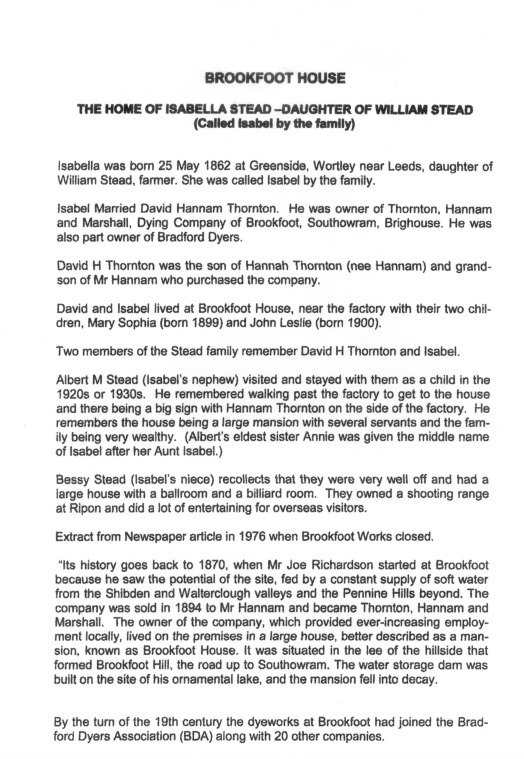 BROOKFOOT HOUSE

THE HOME OF ISABELLA STEAD –DAUGHTER OF WILLIAM STEAD
(Called Isabel by the family)

Isabella was born 25 May 1862 at Greenside, Wortley near Leeds, daughter of William Stead, farmer. She was called Isabel by the family.

Isabel Married David Hannam Thornton. He was owner of Thornton, Hannam and Marshall, Dying Company of Brookfoot, Southowram, Brighouse. He was also part owner of Bradford Dyers.

David H Thornton was the son of Hannah Thornton (nee Hannam) and grandson of Mr Hannam who purchased the company.

David and Isabel lived at Brookfoot House, near the factory with their two children, Mary Sophia (born 1899) and John Leslie (born 1900).

Two members of the Stead family remember David H Thornton and Isabel.

Albert M Stead (Isabel's nephew) visited and stayed with them as a child in the 1920s or 1930s. He remembered walking past the factory to get to the house and there being a big sign with Hannam Thornton on the side of the factory. He remembers the house being a large mansion with several servants and the family being very wealthy. (Albert's eldest sister Annie was given the middle name of Isabel after her Aunt Isabel.)

Bessy Stead (Isabel's niece) recollects that they were very well off and had a large house with a ballroom and a billiard room. They owned a shooting range at Ripon and did a lot of entertaining for overseas visitors.

Extract from Newspaper article in 1976 when Brookfoot Works closed.

"Its history goes back to 1870, when Mr Joe Richardson started at Brookfoot because he saw the potential of the site, fed by a constant supply of soft water from the Shibden and Walterclough valleys and the Pennine Hills beyond. The company was sold in 1894 to Mr Hannam and became Thornton, Hannam and Marshall. The owner of the company, which provided ever-increasing employment locally, lived on the premises in a large house, better described as a mansion, known as Brookfoot House. It was situated in the lee of the hillside that formed Brookfoot Hill, the road up to Southowram. The water storage dam was built on the site of his ornamental lake, and the mansion fell into decay.

By the turn of the 19th century the dyeworks at Brookfoot had joined the Bradford Dyers Association (BDA) along with 20 other companies.